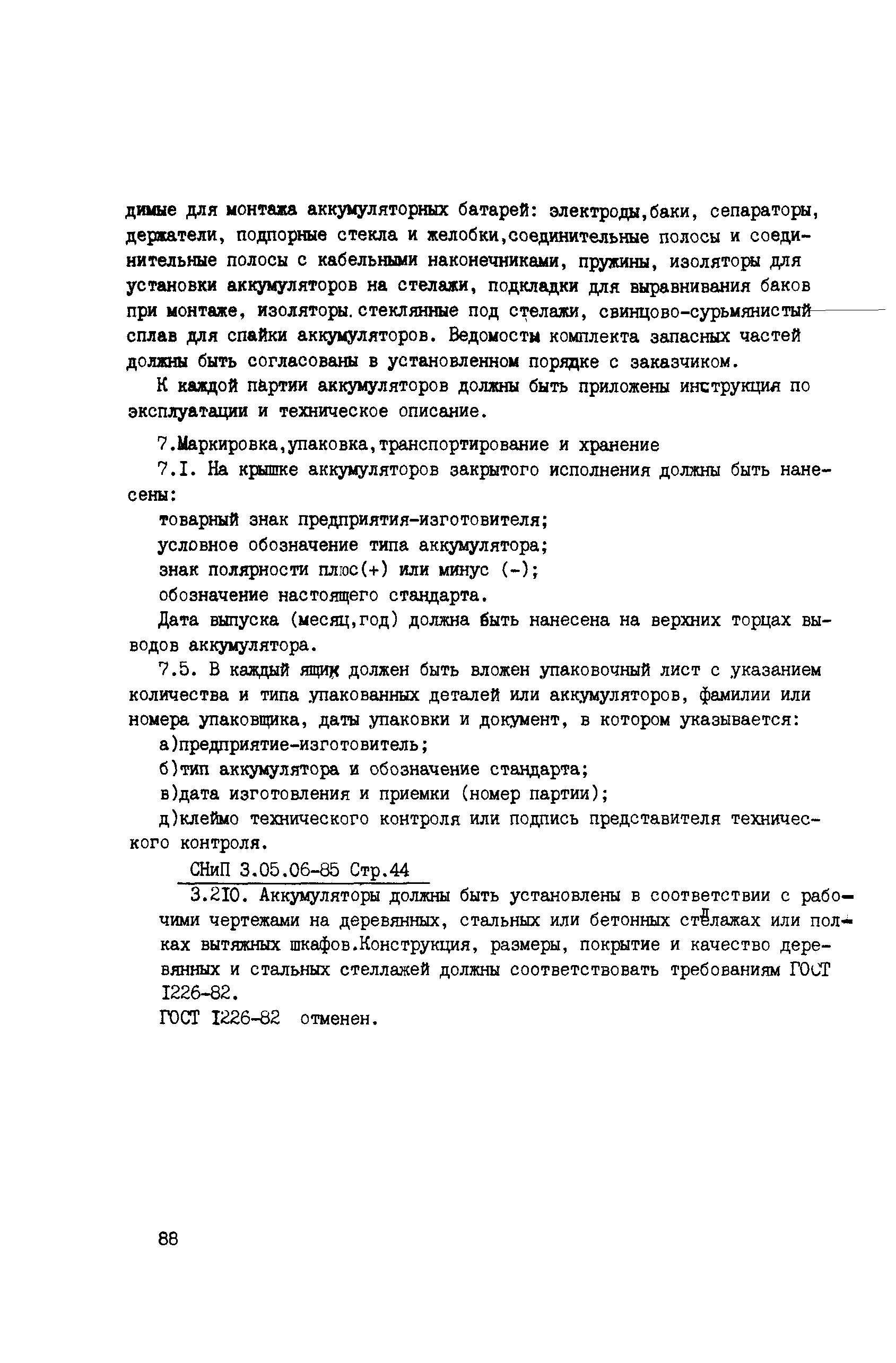 димые для монтажа аккумуляторных батарей: электроды,баки, сепараторы, держатели, подпорные стекла и желобки,соединительные полосы и соединительные полосы с кабельными наконечниками, пружины, изоляторы для установки аккумуляторов на стелажи, подкладки для выравнивания баков при монтаже, изоляторы.стеклянные под стелажи, свинцово-сурьмянистый сплав для спайки аккумуляторов. Ведомости комплекта запасных частей должны быть согласованы в установленном порядке с заказчиком.

К каждой партии аккумуляторов должны быть приложены инструкция по эксплуатации и техническое описание.

7.Маркировка,упаковка,транспортирование и хранение

7.I. На крышке аккумуляторов закрытого исполнения должны быть нанесены:

товарный знак предприятия-изготовителя;

условное обозначение типа аккумулятора;

знак полярности плюс(+) или минус (-);

обозначение настоящего стандарта.

Дата выпуска (месяц,год) должна быть нанесена на верхних торцах выводов аккумулятора.

7.5. В каждый ящик должен быть вложен упаковочный лист с указанием количества и типа упакованных деталей или аккумуляторов, фамилии или номера упаковщика, даты упаковки и документ, в котором указывается:

а)предприятие-изготовитель;

б)тип аккумулятора и обозначение стандарта;

в)дата изготовления и приемки (номер партии);

д)клеймо технического контроля или подпись представителя технического контроля.

СНиП 3.05.06-85 Стр.44

3.2I0. Аккумуляторы должны быть установлены в соответствии с рабочими чертежами на деревянных, стальных или бетонных стеллажах или полках вытяжных шкафов.Конструкция, размеры, покрытие и качество деревянных и стальных стеллажей должны соответствовать требованиям ГОСТ I226-82.

ГОСТ I226-82 отменен.

88